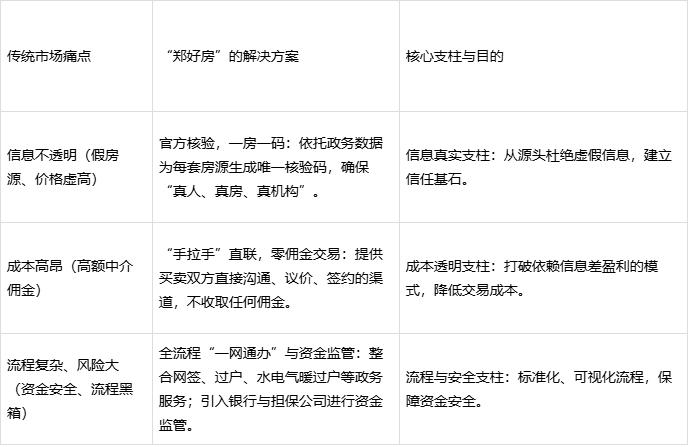 | 传统市场痛点 | “郑好房”的解决方案 | 核心支柱与目的 |
|---|---|---|
| 信息不透明（假房源、价格虚高） | 官方核验，一房一码：依托政务数据为每套房源生成唯一核验码，确保“真人、真房、真机构”。 | 信息真实支柱：从源头杜绝虚假信息，建立信任基石。 |
| 成本高昂（高额中介佣金） | “手拉手”直联，零佣金交易：提供买卖双方直接沟通、议价、签约的渠道，不收取任何佣金。 | 成本透明支柱：打破依赖信息差盈利的模式，降低交易成本。 |
| 流程复杂、风险大（资金安全、流程黑箱） | 全流程“一网通办”与资金监管：整合网签、过户、水电气暖过户等政务服务；引入银行与担保公司进行资金监管。 | 流程与安全支柱：标准化、可视化流程，保障资金安全。 |